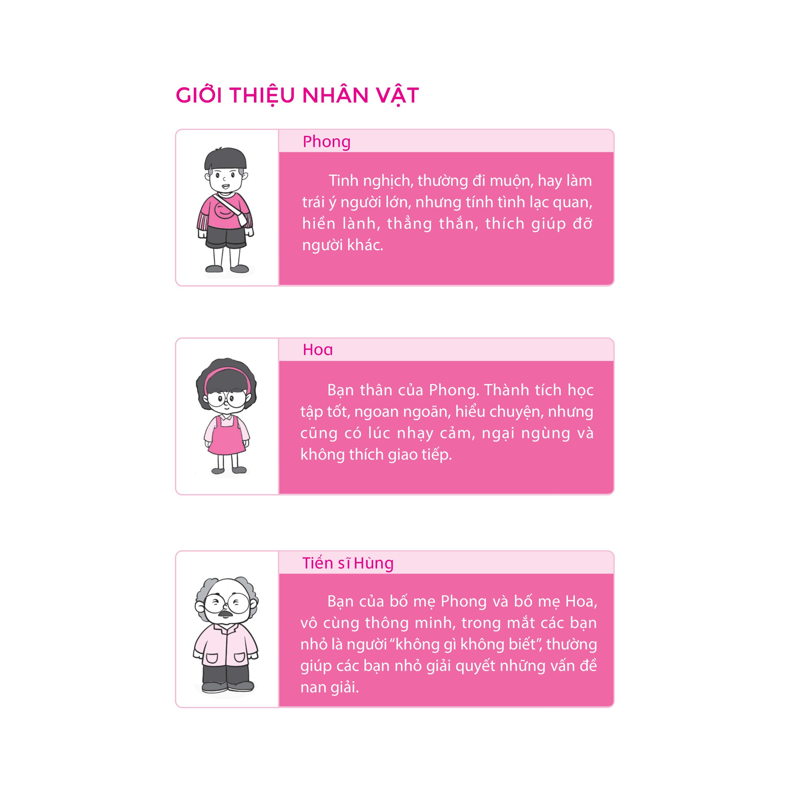 GIỚI THIỆU NHÂN VẬT

Phong

Tinh nghịch, thường đi muộn, hay làm trái ý người lớn, nhưng tính tình lạc quan, hiền lành, thẳng thắn, thích giúp đỡ người khác.

Hoa

Bạn thân của Phong. Thành tích học tập tốt, ngoan ngoãn, hiểu chuyện, nhưng cũng có lúc nhạy cảm, ngại ngùng và không thích giao tiếp.

Tiến sĩ Hùng

Bạn của bố mẹ Phong và bố mẹ Hoa, vô cùng thông minh, trong mắt các bạn nhỏ là người "không gì không biết", thường giúp các bạn nhỏ giải quyết những vấn đề nan giải.